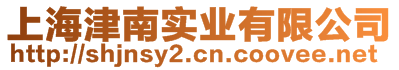 上海津南实业有限公司
http://shjnsy2.cn.coovee.net